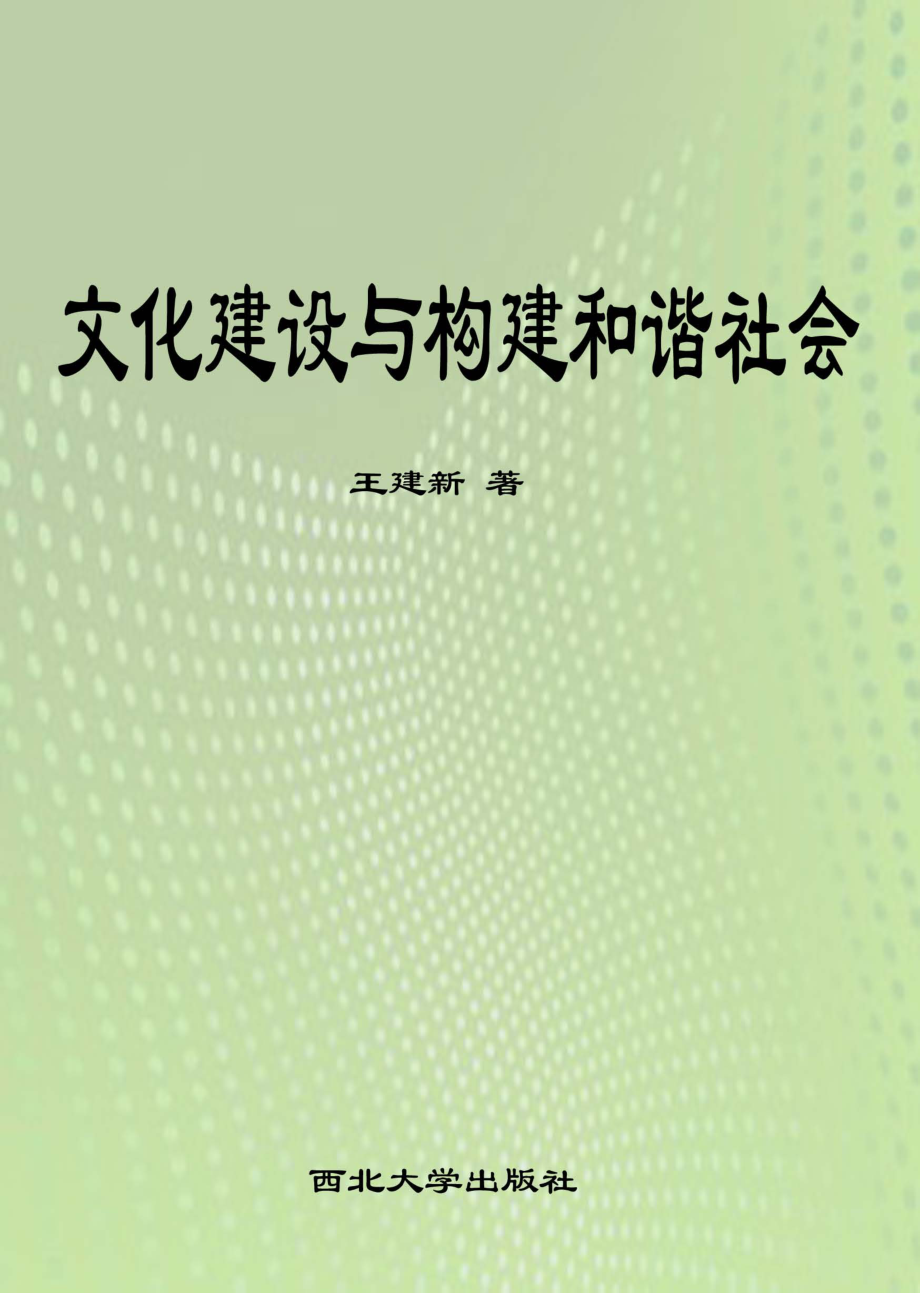 文化建设与构建和谐社会

王建新 著

西北大学出版社